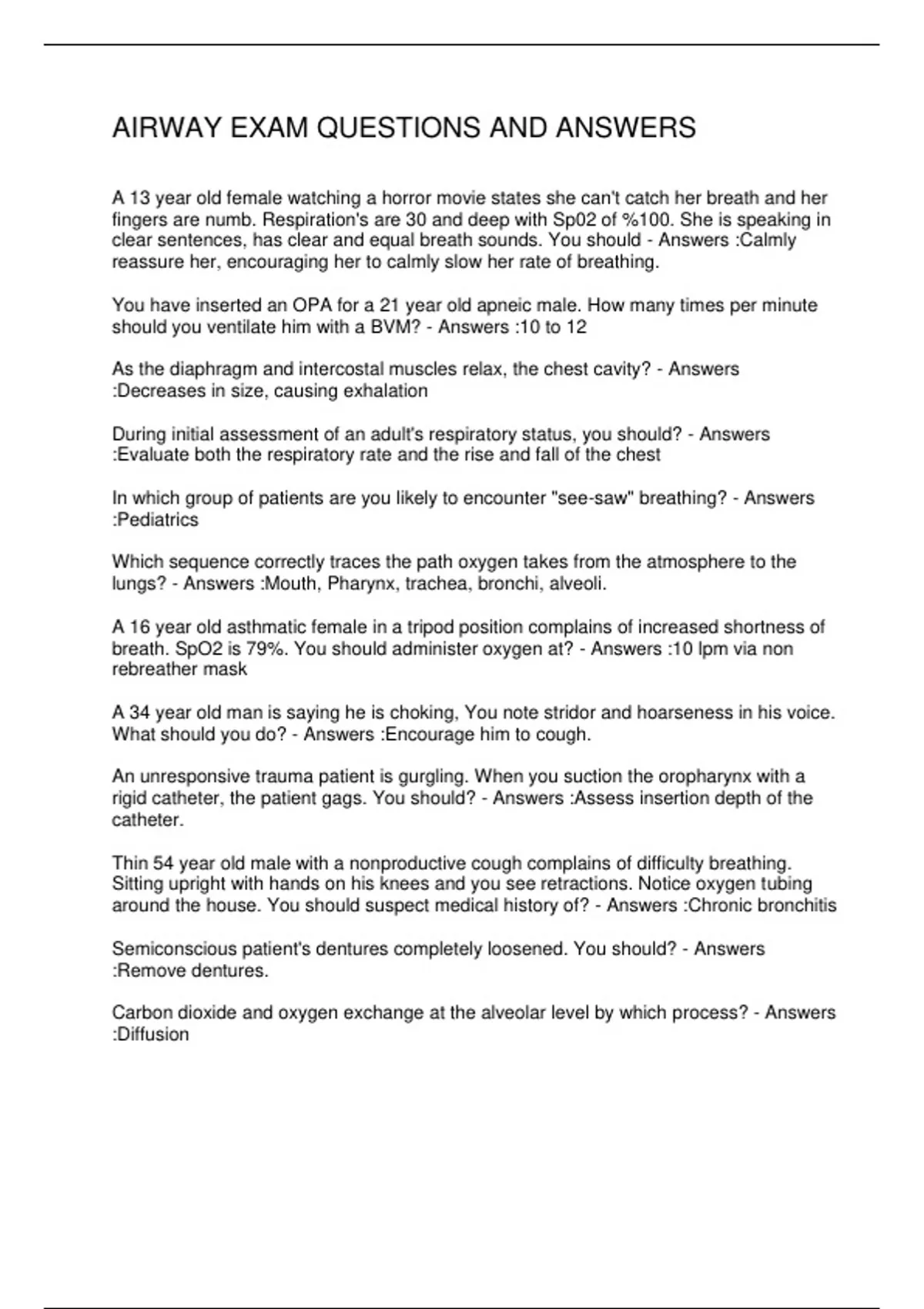 AIRWAY EXAM QUESTIONS AND ANSWERS

A 13 year old female watching a horror movie states she can't catch her breath and her fingers are numb. Respiration's are 30 and deep with Sp02 of %100. She is speaking in clear sentences, has clear and equal breath sounds. You should - Answers :Calmly reassure her, encouraging her to calmly slow her rate of breathing.

You have inserted an OPA for a 21 year old apneic male. How many times per minute should you ventilate him with a BVM? - Answers :10 to 12

As the diaphragm and intercostal muscles relax, the chest cavity? - Answers :Decreases in size, causing exhalation

During initial assessment of an adult's respiratory status, you should? - Answers :Evaluate both the respiratory rate and the rise and fall of the chest

In which group of patients are you likely to encounter "see-saw" breathing? - Answers :Pediatrics

Which sequence correctly traces the path oxygen takes from the atmosphere to the lungs? - Answers :Mouth, Pharynx, trachea, bronchi, alveoli.

A 16 year old asthmatic female in a tripod position complains of increased shortness of breath. SpO2 is 79%. You should administer oxygen at? - Answers :10 lpm via non rebreather mask

A 34 year old man is saying he is choking, You note stridor and hoarseness in his voice. What should you do? - Answers :Encourage him to cough.

An unresponsive trauma patient is gurgling. When you suction the oropharynx with a rigid catheter, the patient gags. You should? - Answers :Assess insertion depth of the catheter.

Thin 54 year old male with a nonproductive cough complains of difficulty breathing. Sitting upright with hands on his knees and you see retractions. Notice oxygen tubing around the house. You should suspect medical history of? - Answers :Chronic bronchitis

Semiconscious patient's dentures completely loosened. You should? - Answers :Remove dentures.

Carbon dioxide and oxygen exchange at the alveolar level by which process? - Answers :Diffusion